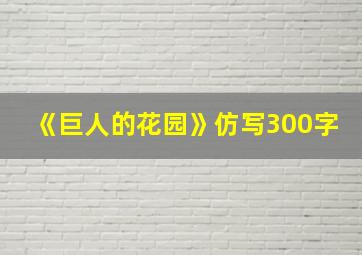 《巨人的花园》仿写300字